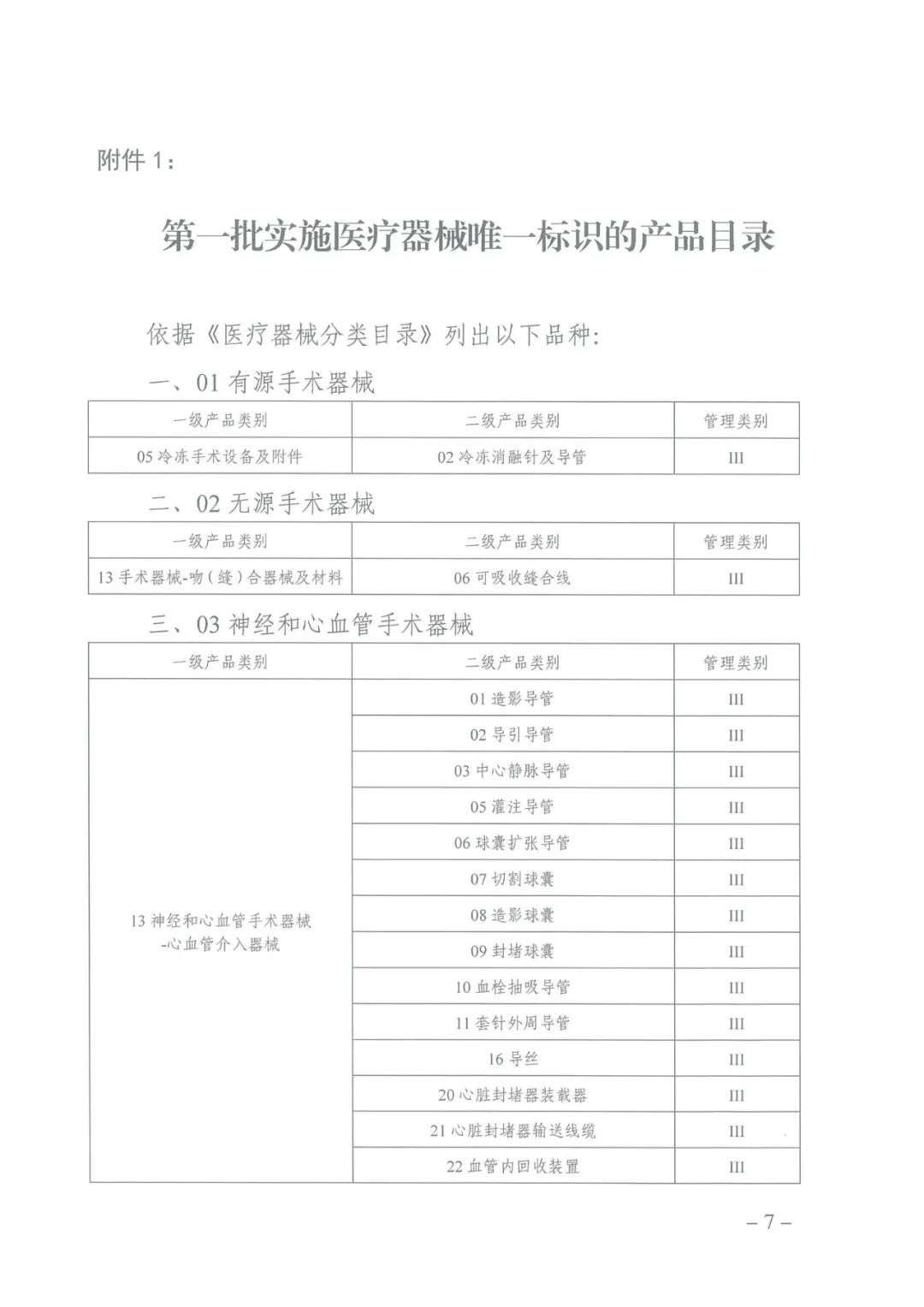 附件 1：

第一批实施医疗器械唯一标识的产品目录

依据《医疗器械分类目录》列出以下品种：

一、01 有源手术器械

| 一级产品类别 | 二级产品类别 | 管理类别 |
|---|---|---|
| 05 冷冻手术设备及附件 | 02 冷冻消融针及导管 | III |

二、02 无源手术器械

| 一级产品类别 | 二级产品类别 | 管理类别 |
|---|---|---|
| 13 手术器械-吻（缝）合器械及材料 | 06 可吸收缝合线 | III |

三、03 神经和心血管手术器械

| 一级产品类别 | 二级产品类别 | 管理类别 |
|---|---|---|
| 13 神经和心血管手术器械-心血管介入器械 | 01 造影导管 | III |
| | 02 导引导管 | III |
| | 03 中心静脉导管 | III |
| | 05 灌注导管 | III |
| | 06 球囊扩张导管 | III |
| | 07 切割球囊 | III |
| | 08 造影球囊 | III |
| | 09 封堵球囊 | III |
| | 10 血栓抽吸导管 | III |
| | 11 套针外周导管 | III |
| | 16 导丝 | III |
| | 20 心脏封堵器装载器 | III |
| | 21 心脏封堵器输送线缆 | III |
| | 22 血管内回收装置 | III |

– 7 –